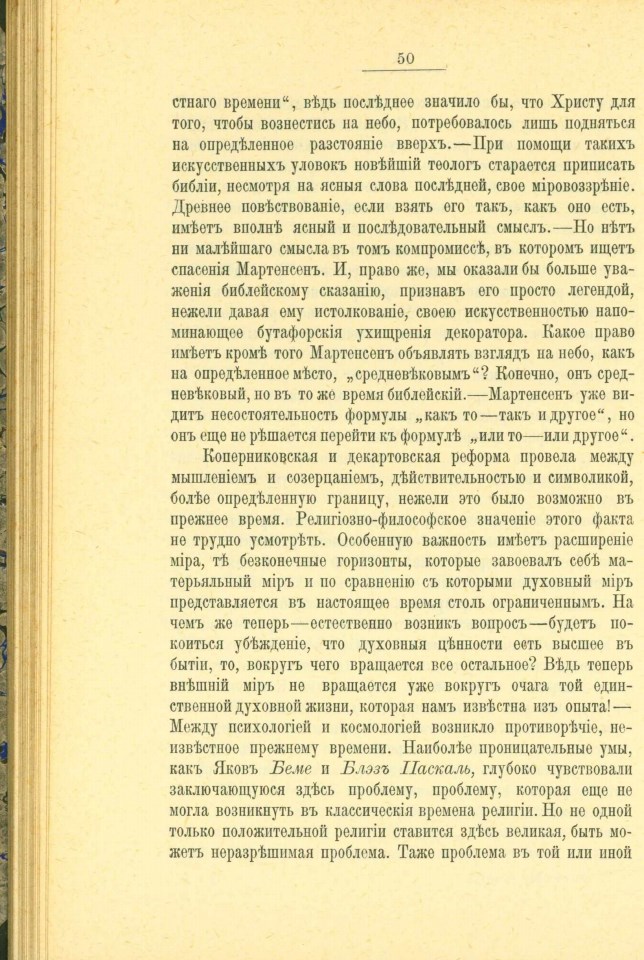 50

стнаго времени“, вѣдь послѣднее значило бы, что Христу для того, чтобы вознестись на небо, потребовалось лишь подняться на опредѣленное разстояніе вверхъ.—При помощи такихъ искусственныхъ уловокъ новѣйшій теологъ старается приписать библіи, несмотря на ясныя слова послѣдней, свое міровоззрѣніе. Древнее повѣствованіе, если взять его такъ, какъ оно есть, имѣетъ вполнѣ ясный и послѣдовательный смыслъ.—Но нѣтъ ни малѣйшаго смысла въ томъ компромиссѣ, въ которомъ ищетъ спасенія Мартенсенъ. И, право же, мы оказали бы больше уваженія библейскому сказанію, признавъ его просто легендой, нежели давая ему истолкованіе, своею искусственностью напоминающее бутафорскія ухищренія декоратора. Какое право имѣетъ кромѣ того Мартенсенъ объявлять взглядъ на небо, какъ на опредѣленное мѣсто, „средневѣковымъ“? Конечно, онъ средневѣковый, но въ то же время библейскій.—Мартенсенъ уже видитъ несостоятельность формулы „какъ то—такъ и другое“, но онъ еще не рѣшается перейти къ формулѣ „или то—или другое“.

Коперниковская и декартовская реформа провела между мышленіемъ и созерцаніемъ, дѣйствительностью и символикой, болѣе опредѣленную границу, нежели это было возможно въ прежнее время. Религіозно-философское значеніе этого факта не трудно усмотрѣть. Особенную важность имѣетъ расширеніе міра, тѣ безконечные горизонты, которые завоевалъ себѣ матерьяльный міръ и по сравненію съ которыми духовный міръ представляется въ настоящее время столь ограниченнымъ. На чемъ же теперь—естественно возникъ вопросъ—будетъ покоиться убѣжденіе, что духовныя цѣнности есть высшее въ бытіи, то, вокругъ чего вращается все остальное? Вѣдь теперь внѣшній міръ не вращается уже вокругъ очага той единственной духовной жизни, которая намъ извѣстна изъ опыта!—Между психологіей и космологіей возникло противорѣчіе, неизвѣстное прежнему времени. Наиболѣе проницательные умы, какъ Яковъ Беме и Блэзъ Паскаль, глубоко чувствовали заключающуюся здѣсь проблему, проблему, которая еще не могла возникнуть въ классическія времена религіи. Но не одной только положительной религіи ставится здѣсь великая, быть можетъ неразрѣшимая проблема. Таже проблема въ той или иной